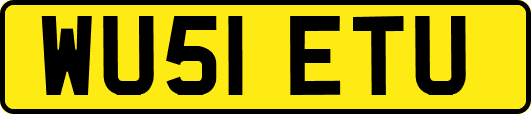 WU51 ETU